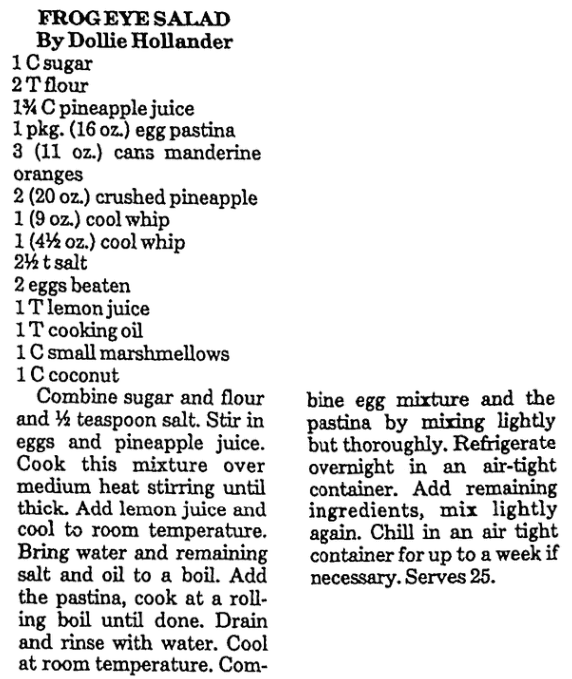 FROG EYE SALAD
By Dollie Hollander

1 C sugar
2 T flour
1¾ C pineapple juice
1 pkg. (16 oz.) egg pastina
3 (11 oz.) cans manderine oranges
2 (20 oz.) crushed pineapple
1 (9 oz.) cool whip
1 (4½ oz.) cool whip
2½ t salt
2 eggs beaten
1 T lemon juice
1 T cooking oil
1 C small marshmellows
1 C coconut

Combine sugar and flour and ½ teaspoon salt. Stir in eggs and pineapple juice. Cook this mixture over medium heat stirring until thick. Add lemon juice and cool to room temperature. Bring water and remaining salt and oil to a boil. Add the pastina, cook at a rolling boil until done. Drain and rinse with water. Cool at room temperature. Combine egg mixture and the pastina by mixing lightly but thoroughly. Refrigerate overnight in an air-tight container. Add remaining ingredients, mix lightly again. Chill in an air tight container for up to a week if necessary. Serves 25.